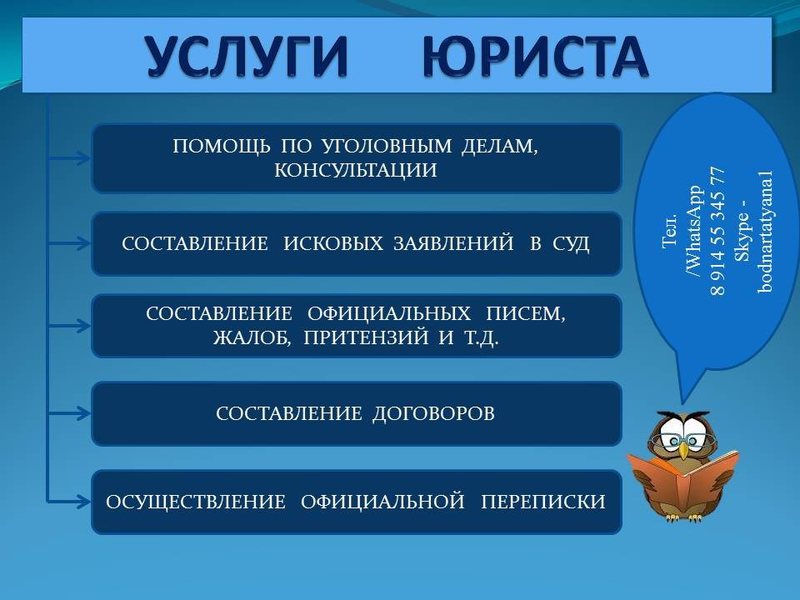 УСЛУГИ ЮРИСТА

ПОМОЩЬ ПО УГОЛОВНЫМ ДЕЛАМ, КОНСУЛЬТАЦИИ

СОСТАВЛЕНИЕ ИСКОВЫХ ЗАЯВЛЕНИЙ В СУД

СОСТАВЛЕНИЕ ОФИЦИАЛЬНЫХ ПИСЕМ, ЖАЛОБ, ПРИТЕНЗИЙ И Т.Д.

СОСТАВЛЕНИЕ ДОГОВОРОВ

ОСУЩЕСТВЛЕНИЕ ОФИЦИАЛЬНОЙ ПЕРЕПИСКИ

Тел. /WhatsApp 8 914 55 345 77 Skype - bodnartatyana1